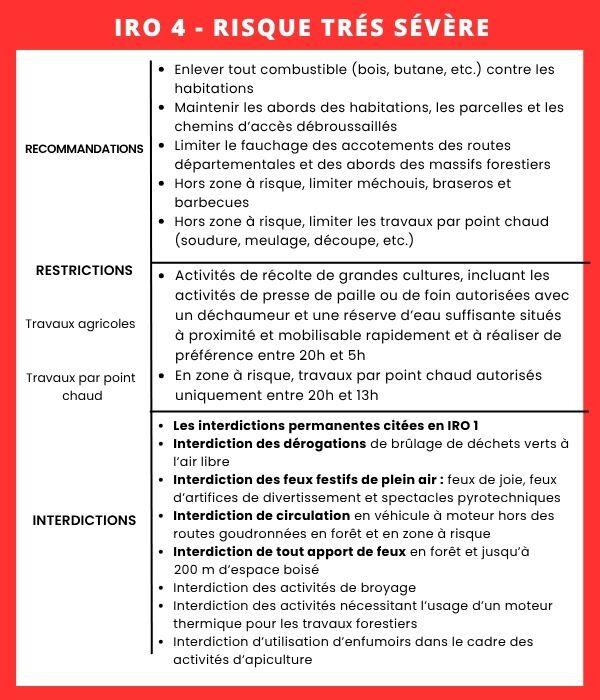 IRO 4 - RISQUE TRÉS SÉVÈRE

| | |
|---|---|
| RECOMMANDATIONS | • Enlever tout combustible (bois, butane, etc.) contre les habitations • Maintenir les abords des habitations, les parcelles et les chemins d'accès débroussaillés • Limiter le fauchage des accotements des routes départementales et des abords des massifs forestiers • Hors zone à risque, limiter méchouis, braseros et barbecues • Hors zone à risque, limiter les travaux par point chaud (soudure, meulage, découpe, etc.) |
| RESTRICTIONS Travaux agricoles Travaux par point chaud | • Activités de récolte de grandes cultures, incluant les activités de presse de paille ou de foin autorisées avec un déchaumeur et une réserve d'eau suffisante situés à proximité et mobilisable rapidement et à réaliser de préférence entre 20h et 5h • En zone à risque, travaux par point chaud autorisés uniquement entre 20h et 13h |
| INTERDICTIONS | • Les interdictions permanentes citées en IRO 1 • Interdiction des dérogations de brûlage de déchets verts à l'air libre • Interdiction des feux festifs de plein air : feux de joie, feux d'artifices de divertissement et spectacles pyrotechniques • Interdiction de circulation en véhicule à moteur hors des routes goudronnées en forêt et en zone à risque • Interdiction de tout apport de feux en forêt et jusqu'à 200 m d'espace boisé • Interdiction des activités de broyage • Interdiction des activités nécessitant l'usage d'un moteur thermique pour les travaux forestiers • Interdiction d'utilisation d'enfumoirs dans le cadre des activités d'apiculture |